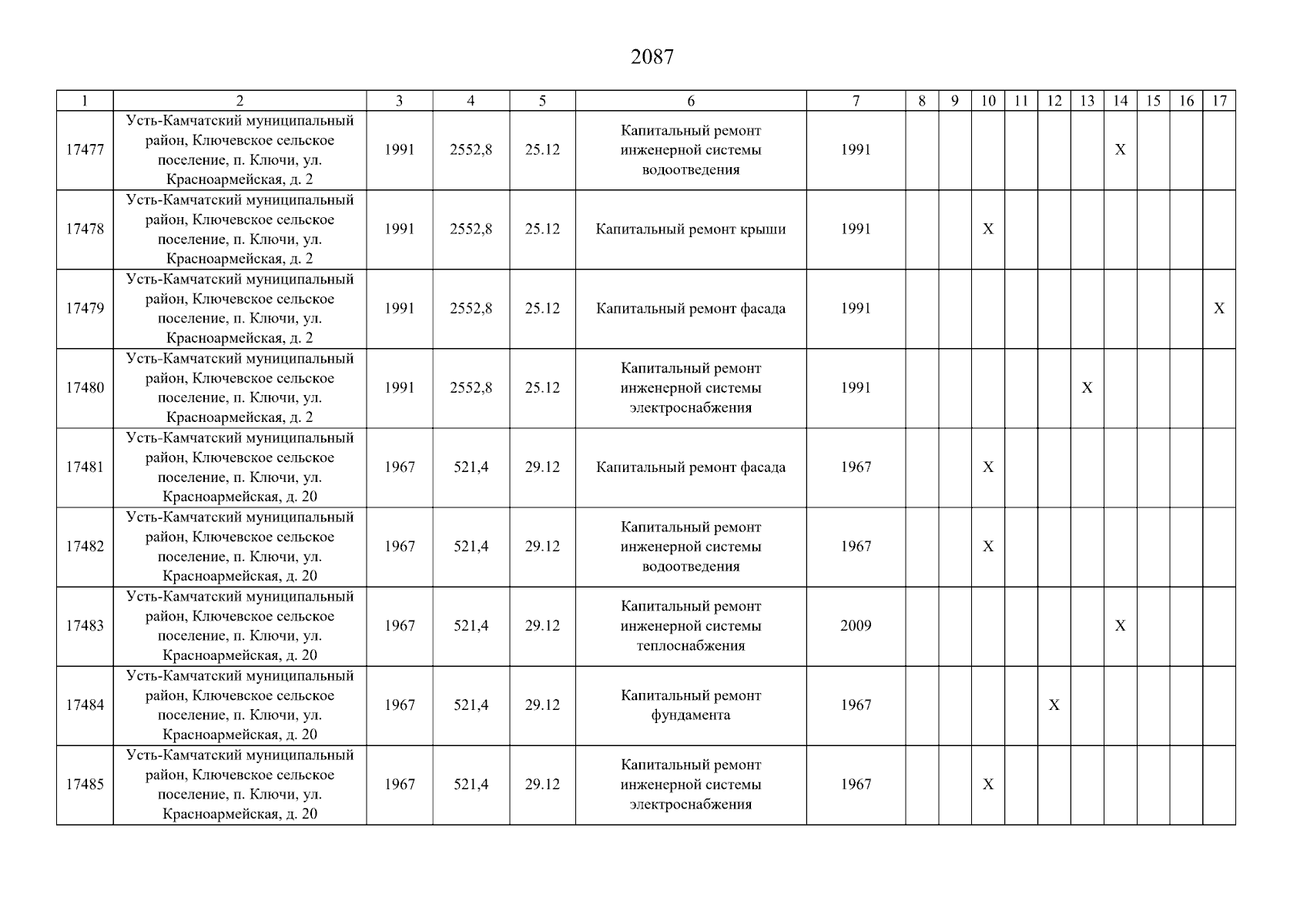 2087

| 1 | 2 | 3 | 4 | 5 | 6 | 7 | 8 | 9 | 10 | 11 | 12 | 13 | 14 | 15 | 16 | 17 |
|---|---|---|---|---|---|---|---|---|---|---|---|---|---|---|---|---|
| 17477 | Усть-Камчатский муниципальный район, Ключевское сельское поселение, п. Ключи, ул. Красноармейская, д. 2 | 1991 | 2552,8 | 25.12 | Капитальный ремонт инженерной системы водоотведения | 1991 | | | | | | | X | | | |
| 17478 | Усть-Камчатский муниципальный район, Ключевское сельское поселение, п. Ключи, ул. Красноармейская, д. 2 | 1991 | 2552,8 | 25.12 | Капитальный ремонт крыши | 1991 | | | X | | | | | | | |
| 17479 | Усть-Камчатский муниципальный район, Ключевское сельское поселение, п. Ключи, ул. Красноармейская, д. 2 | 1991 | 2552,8 | 25.12 | Капитальный ремонт фасада | 1991 | | | | | | | | | | X |
| 17480 | Усть-Камчатский муниципальный район, Ключевское сельское поселение, п. Ключи, ул. Красноармейская, д. 2 | 1991 | 2552,8 | 25.12 | Капитальный ремонт инженерной системы электроснабжения | 1991 | | | | | | X | | | | |
| 17481 | Усть-Камчатский муниципальный район, Ключевское сельское поселение, п. Ключи, ул. Красноармейская, д. 20 | 1967 | 521,4 | 29.12 | Капитальный ремонт фасада | 1967 | | | X | | | | | | | |
| 17482 | Усть-Камчатский муниципальный район, Ключевское сельское поселение, п. Ключи, ул. Красноармейская, д. 20 | 1967 | 521,4 | 29.12 | Капитальный ремонт инженерной системы водоотведения | 1967 | | | X | | | | | | | |
| 17483 | Усть-Камчатский муниципальный район, Ключевское сельское поселение, п. Ключи, ул. Красноармейская, д. 20 | 1967 | 521,4 | 29.12 | Капитальный ремонт инженерной системы теплоснабжения | 2009 | | | | | | | X | | | |
| 17484 | Усть-Камчатский муниципальный район, Ключевское сельское поселение, п. Ключи, ул. Красноармейская, д. 20 | 1967 | 521,4 | 29.12 | Капитальный ремонт фундамента | 1967 | | | | | X | | | | | |
| 17485 | Усть-Камчатский муниципальный район, Ключевское сельское поселение, п. Ключи, ул. Красноармейская, д. 20 | 1967 | 521,4 | 29.12 | Капитальный ремонт инженерной системы электроснабжения | 1967 | | | X | | | | | | | |